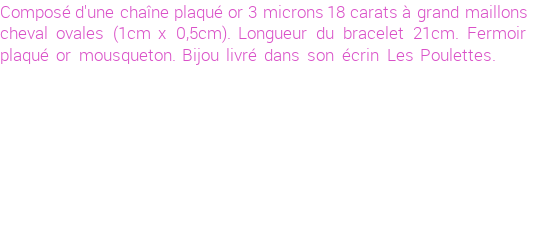 Composé d'une chaîne plaqué or 3 microns 18 carats à grand maillons cheval ovales (1cm x 0,5cm). Longueur du bracelet 21cm. Fermoir plaqué or mousqueton. Bijou livré dans son écrin Les Poulettes.